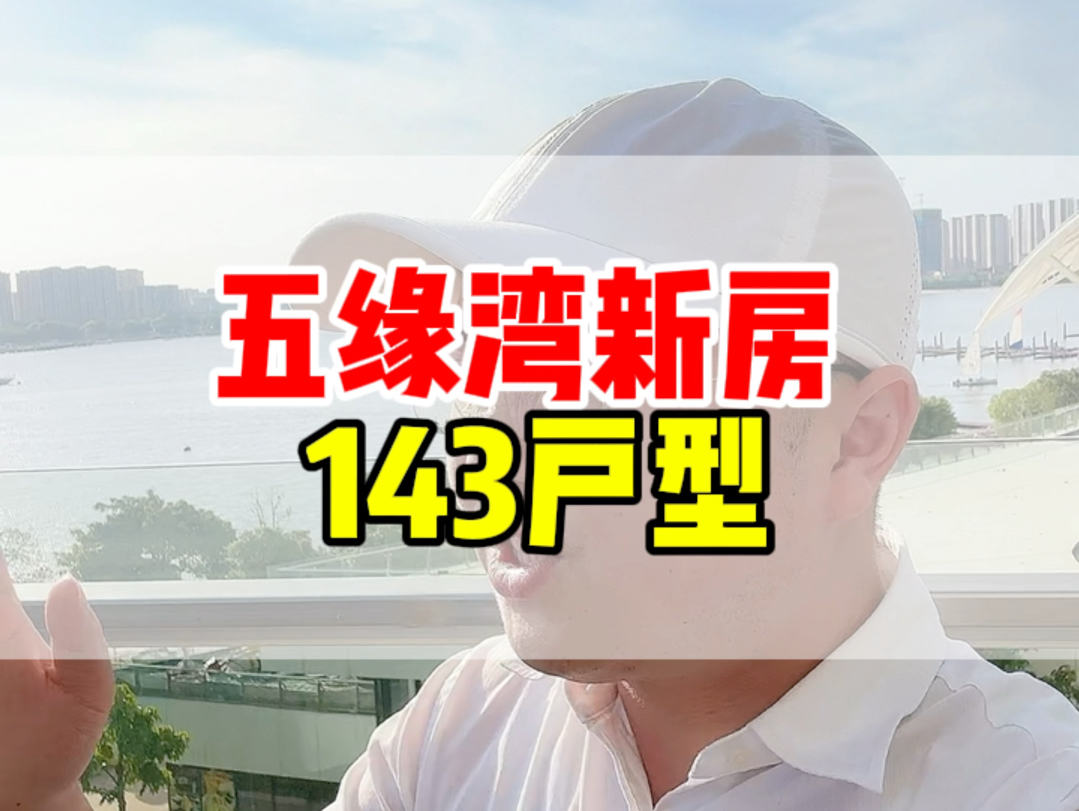 五缘湾新房
143户型